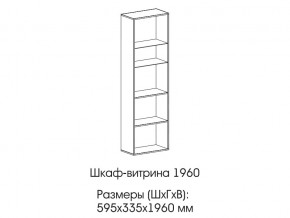 Шкаф-витрина 1960

Размеры (ШхГхВ):
595х335х1960 мм